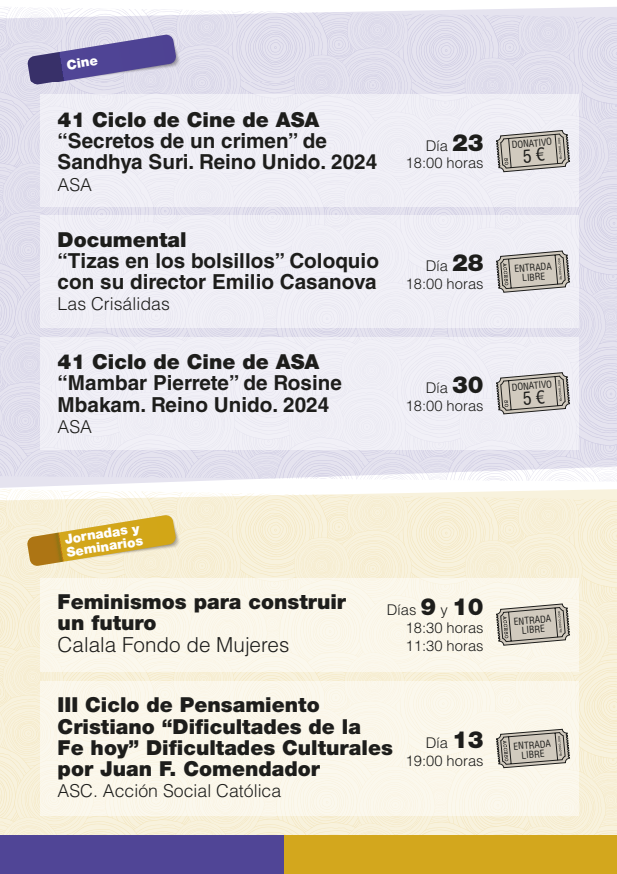 Cine

41 Ciclo de Cine de ASA
“Secretos de un crimen” de Sandhya Suri. Reino Unido. 2024
ASA

Día 23
18:00 horas

DONATIVO
5 €

Documental
“Tizas en los bolsillos” Coloquio con su director Emilio Casanova
Las Crisálidas

Día 28
18:00 horas

ENTRADA LIBRE

41 Ciclo de Cine de ASA
“Mambar Pierrete” de Rosine Mbakam. Reino Unido. 2024
ASA

Día 30
18:00 horas

DONATIVO
5 €

Jornadas y Seminarios

Feminismos para construir un futuro
Calala Fondo de Mujeres

Días 9 y 10
18:30 horas
11:30 horas

ENTRADA LIBRE

III Ciclo de Pensamiento Cristiano “Dificultades de la Fe hoy” Dificultades Culturales por Juan F. Comendador
ASC. Acción Social Católica

Día 13
19:00 horas

ENTRADA LIBRE